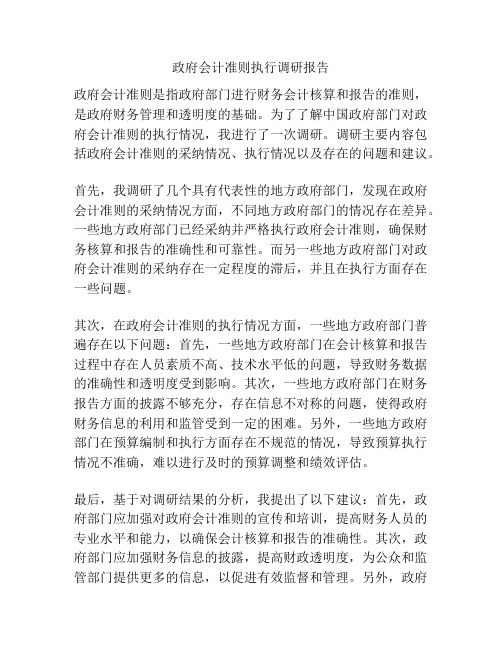 政府会计准则执行调研报告

政府会计准则是指政府部门进行财务会计核算和报告的准则，是政府财务管理和透明度的基础。为了了解中国政府部门对政府会计准则的执行情况，我进行了一次调研。调研主要内容包括政府会计准则的采纳情况、执行情况以及存在的问题和建议。

首先，我调研了几个具有代表性的地方政府部门，发现在政府会计准则的采纳情况方面，不同地方政府部门的情况存在差异。一些地方政府部门已经采纳并严格执行政府会计准则，确保财务核算和报告的准确性和可靠性。而另一些地方政府部门对政府会计准则的采纳存在一定程度的滞后，并且在执行方面存在一些问题。

其次，在政府会计准则的执行情况方面，一些地方政府部门普遍存在以下问题：首先，一些地方政府部门在会计核算和报告过程中存在人员素质不高、技术水平低的问题，导致财务数据的准确性和透明度受到影响。其次，一些地方政府部门在财务报告方面的披露不够充分，存在信息不对称的问题，使得政府财务信息的利用和监管受到一定的困难。另外，一些地方政府部门在预算编制和执行方面存在不规范的情况，导致预算执行情况不准确，难以进行及时的预算调整和绩效评估。

最后，基于对调研结果的分析，我提出了以下建议：首先，政府部门应加强对政府会计准则的宣传和培训，提高财务人员的专业水平和能力，以确保会计核算和报告的准确性。其次，政府部门应加强财务信息的披露，提高财政透明度，为公众和监管部门提供更多的信息，以促进有效监督和管理。另外，政府